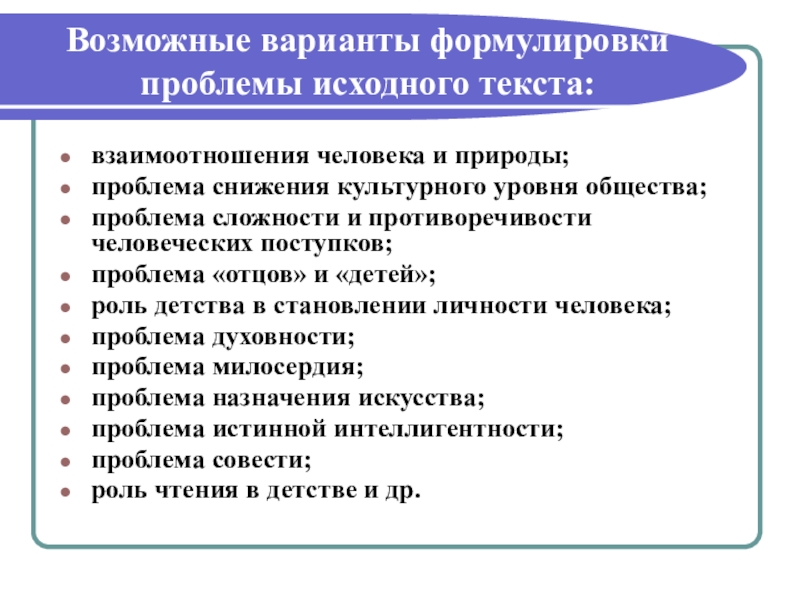 Возможные варианты формулировки проблемы исходного текста:

- взаимоотношения человека и природы;
- проблема снижения культурного уровня общества;
- проблема сложности и противоречивости человеческих поступков;
- проблема «отцов» и «детей»;
- роль детства в становлении личности человека;
- проблема духовности;
- проблема милосердия;
- проблема назначения искусства;
- проблема истинной интеллигентности;
- проблема совести;
- роль чтения в детстве и др.